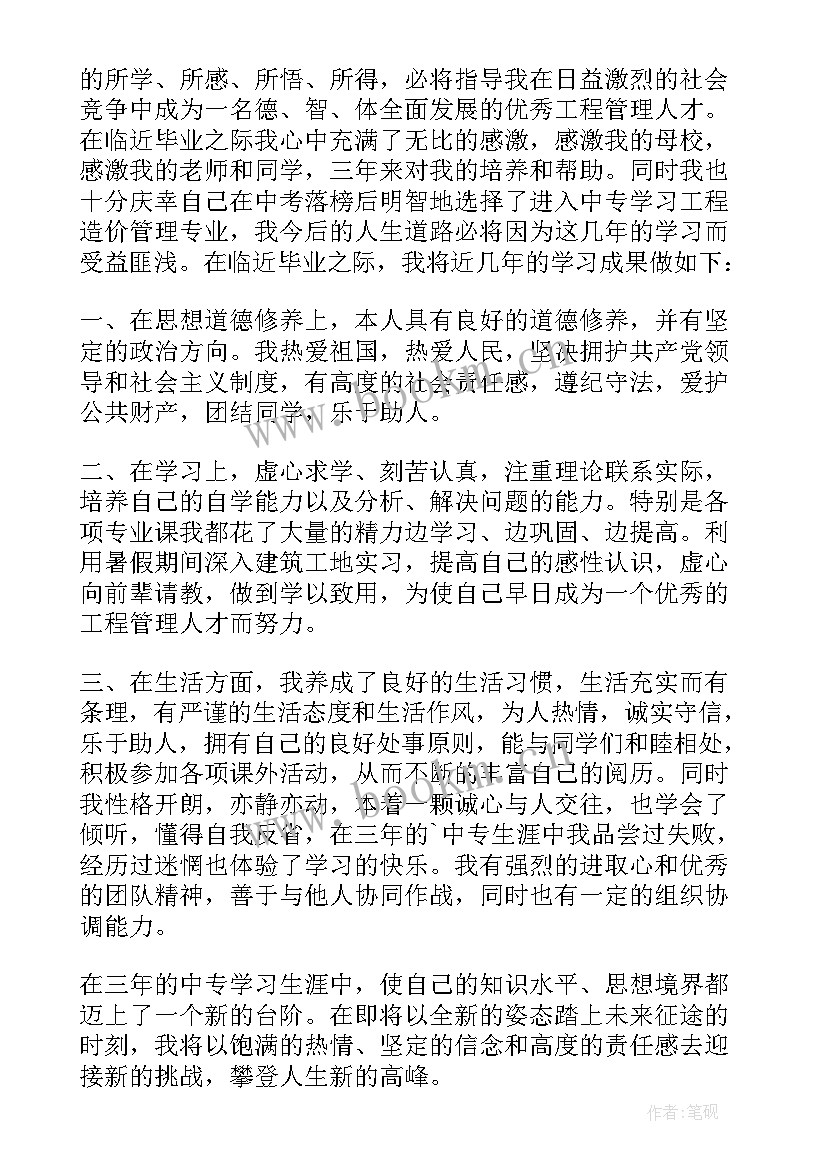 的所学、所感、所悟、所得，必将指导我在日益激烈的社会竞争中成为一名德、智、体全面发展的优秀工程管理人才。在临近毕业之际我心中充满了无比的感激，感激我的母校，感激我的老师和同学，三年来对我的培养和帮助。同时我也十分庆幸自己在中考落榜后明智地选择了进入中专学习工程造价管理专业，我今后的人生道路必将因为这几年的学习而受益匪浅。在临近毕业之际，我将近几年的学习成果做如下：

一、在思想道德修养上，本人具有良好的道德修养，并有坚定的政治方向。我热爱祖国，热爱人民，坚决拥护共产党领导和社会主义制度，有高度的社会责任感，遵纪守法，爱护公共财产，团结同学，乐于助人。

二、在学习上，虚心求学、刻苦认真，注重理论联系实际，培养自己的自学能力以及分析、解决问题的能力。特别是各项专业课我都花了大量的精力边学习、边巩固、边提高。利用暑假期间深入建筑工地实习，提高自己的感性认识，虚心向前辈请教，做到学以致用，为使自己早日成为一个优秀的工程管理人才而努力。

三、在生活方面，我养成了良好的生活习惯，生活充实而有条理，有严谨的生活态度和生活作风，为人热情，诚实守信，乐于助人，拥有自己的良好处事原则，能与同学们和睦相处，积极参加各项课外活动，从而不断的丰富自己的阅历。同时我性格开朗，亦静亦动，本着一颗诚心与人交往，也学会了倾听，懂得自我反省，在三年的`中专生涯中我品尝过失败，经历过迷惘也体验了学习的快乐。我有强烈的进取心和优秀的团队精神，善于与他人协同作战，同时也有一定的组织协调能力。

在三年的中专学习生涯中，使自己的知识水平、思想境界都迈上了一个新的台阶。在即将以全新的姿态踏上未来征途的时刻，我将以饱满的热情、坚定的信念和高度的责任感去迎接新的挑战，攀登人生新的高峰。

作者:笔砚